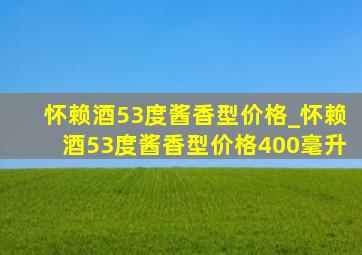 怀赖酒53度酱香型价格_怀赖酒53度酱香型价格400毫升